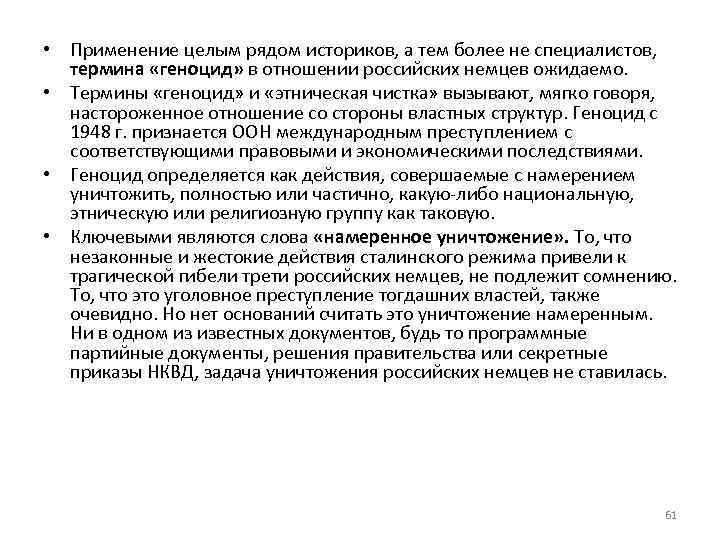 • Применение целым рядом историков, а тем более не специалистов, термина «геноцид» в отношении российских немцев ожидаемо.

• Термины «геноцид» и «этническая чистка» вызывают, мягко говоря, настороженное отношение со стороны властных структур. Геноцид с 1948 г. признается ООН международным преступлением с соответствующими правовыми и экономическими последствиями.

• Геноцид определяется как действия, совершаемые с намерением уничтожить, полностью или частично, какую-либо национальную, этническую или религиозную группу как таковую.

• Ключевыми являются слова «намеренное уничтожение». То, что незаконные и жестокие действия сталинского режима привели к трагической гибели трети российских немцев, не подлежит сомнению. То, что это уголовное преступление тогдашних властей, также очевидно. Но нет оснований считать это уничтожение намеренным. Ни в одном из известных документов, будь то программные партийные документы, решения правительства или секретные приказы НКВД, задача уничтожения российских немцев не ставилась.

61